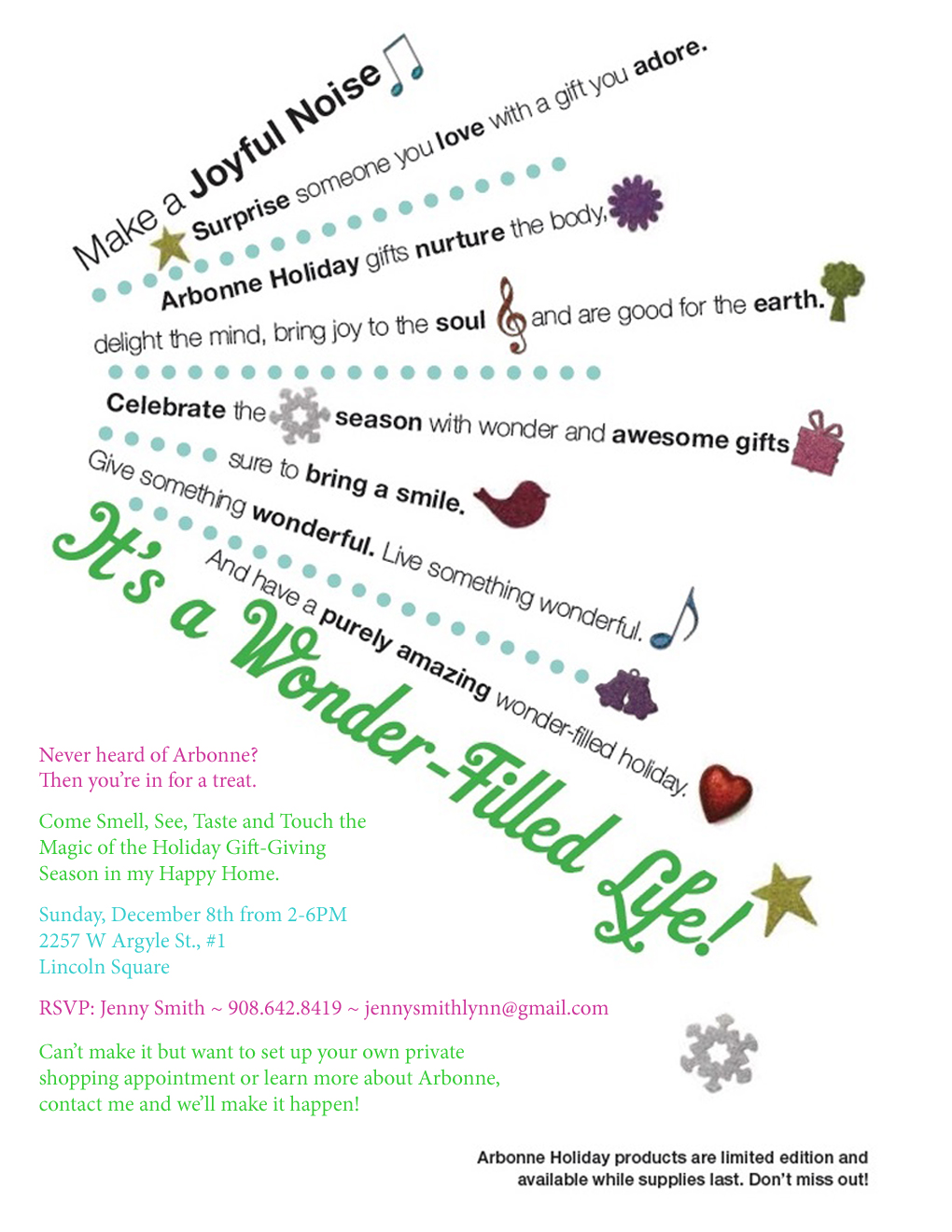 Make a Joyful Noise

Surprise someone you love with a gift you adore.

Arbonne Holiday gifts nurture the body, delight the mind, bring joy to the soul and are good for the earth.

Celebrate the season with wonder and awesome gifts sure to bring a smile.

Give something wonderful. Live something wonderful.

And have a purely amazing wonder-filled holiday.

It's a Wonder-Filled Life!

Never heard of Arbonne?
Then you're in for a treat.

Come Smell, See, Taste and Touch the Magic of the Holiday Gift-Giving Season in my Happy Home.

Sunday, December 8th from 2-6PM
2257 W Argyle St., #1
Lincoln Square

RSVP: Jenny Smith ~ 908.642.8419 ~ jennysmithlynn@gmail.com

Can't make it but want to set up your own private shopping appointment or learn more about Arbonne, contact me and we'll make it happen!

Arbonne Holiday products are limited edition and available while supplies last. Don't miss out!